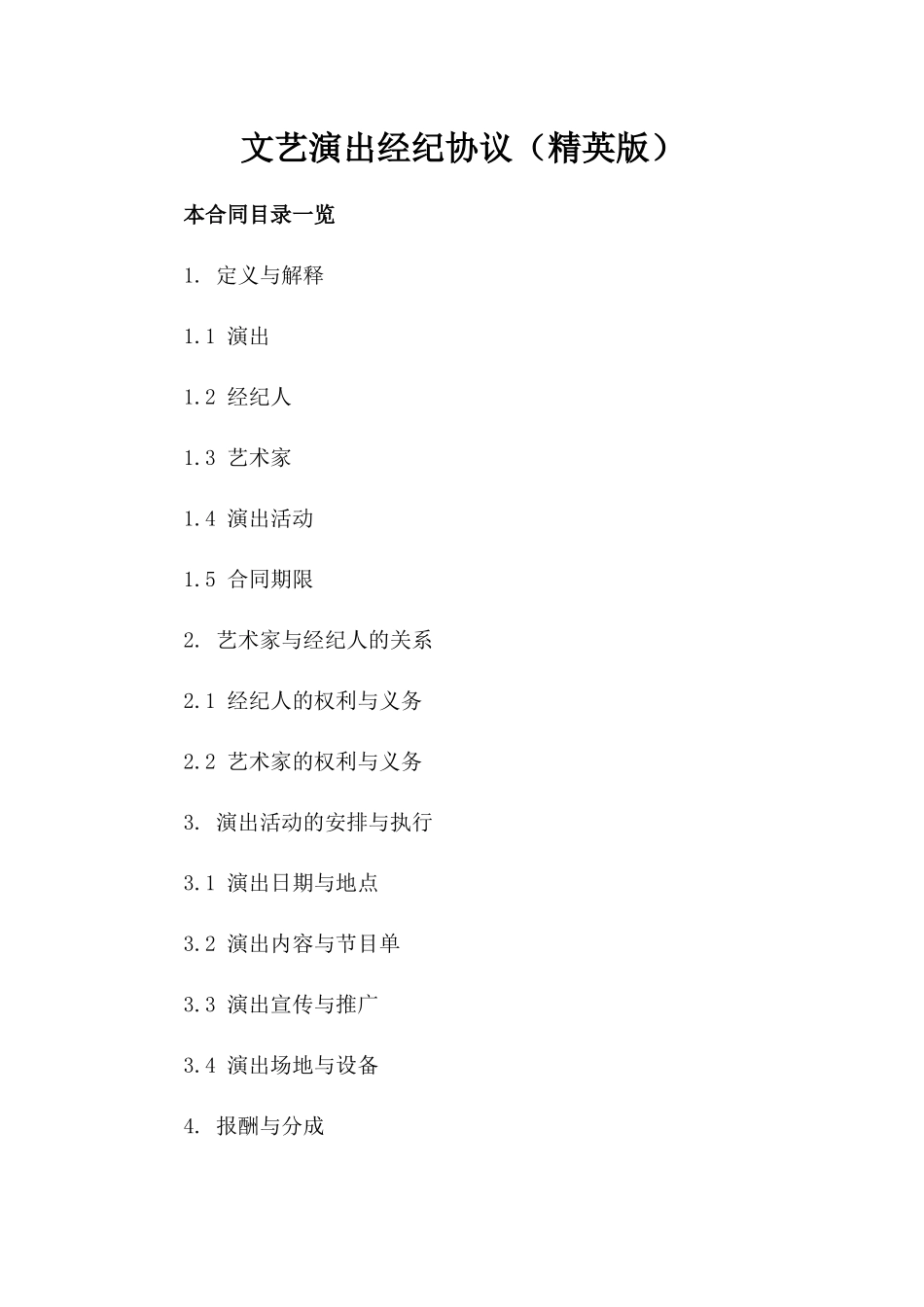 文艺演出经纪协议（精英版）

本合同目录一览

1. 定义与解释

1.1 演出

1.2 经纪人

1.3 艺术家

1.4 演出活动

1.5 合同期限

2. 艺术家与经纪人的关系

2.1 经纪人的权利与义务

2.2 艺术家的权利与义务

3. 演出活动的安排与执行

3.1 演出日期与地点

3.2 演出内容与节目单

3.3 演出宣传与推广

3.4 演出场地与设备

4. 报酬与分成